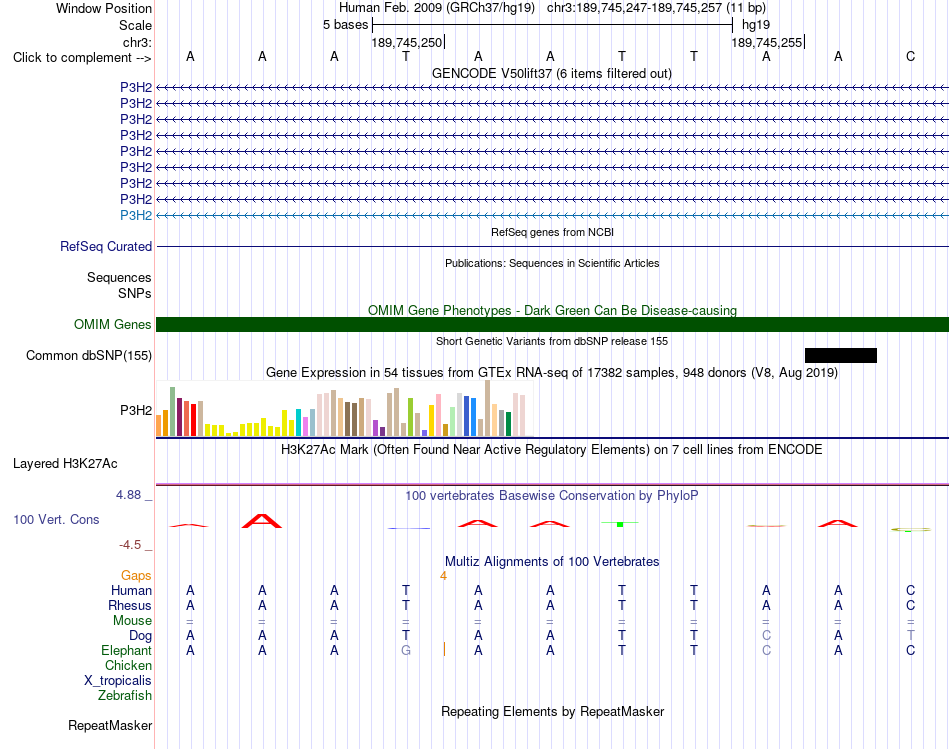 Window Position Human Feb. 2009 (GRCh37/hg19) chr3:189,745,247-189,745,257 (11 bp)
Scale 5 bases hg19
chr3: 189,745,250 189,745,255
Click to complement --> A A A T A A T T A A C
GENCODE V50lift37 (6 items filtered out)
P3H2
P3H2
P3H2
P3H2
P3H2
P3H2
P3H2
P3H2
P3H2
RefSeq genes from NCBI
RefSeq Curated
Publications: Sequences in Scientific Articles
Sequences
SNPs
OMIM Gene Phenotypes - Dark Green Can Be Disease-causing
OMIM Genes
Short Genetic Variants from dbSNP release 155
Common dbSNP(155)
Gene Expression in 54 tissues from GTEx RNA-seq of 17382 samples, 948 donors (V8, Aug 2019)
P3H2
H3K27Ac Mark (Often Found Near Active Regulatory Elements) on 7 cell lines from ENCODE
Layered H3K27Ac
4.88 _
100 vertebrates Basewise Conservation by PhyloP
100 Vert. Cons
-4.5 _
Multiz Alignments of 100 Vertebrates
Gaps 4
Human A A A T A A T T A A C
Rhesus A A A T A A T T A A C
Mouse = = = = = = = = = = =
Dog A A A T A A T T C A T
Elephant A A A G A A T T C A C
Chicken
X_tropicalis
Zebrafish
Repeating Elements by RepeatMasker
RepeatMasker